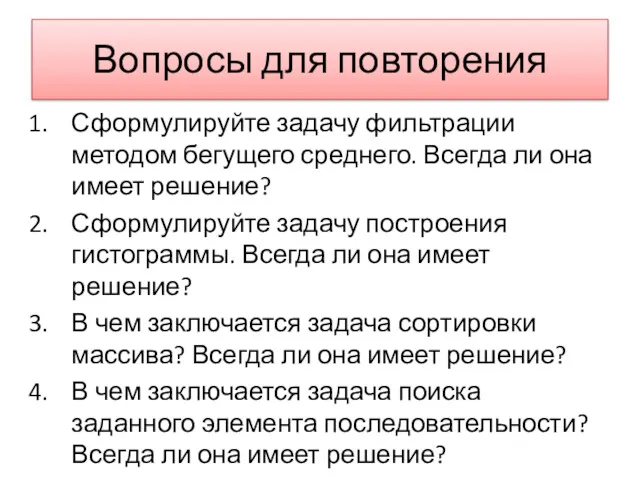 Вопросы для повторения

1. Сформулируйте задачу фильтрации методом бегущего среднего. Всегда ли она имеет решение?
2. Сформулируйте задачу построения гистограммы. Всегда ли она имеет решение?
3. В чем заключается задача сортировки массива? Всегда ли она имеет решение?
4. В чем заключается задача поиска заданного элемента последовательности? Всегда ли она имеет решение?